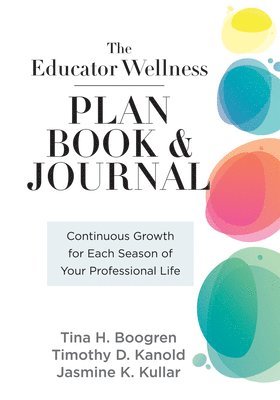 The
Educator Wellness

PLAN
BOOK &
JOURNAL

Continuous Growth for Each Season of Your Professional Life

Tina H. Boogren
Timothy D. Kanold
Jasmine K. Kullar